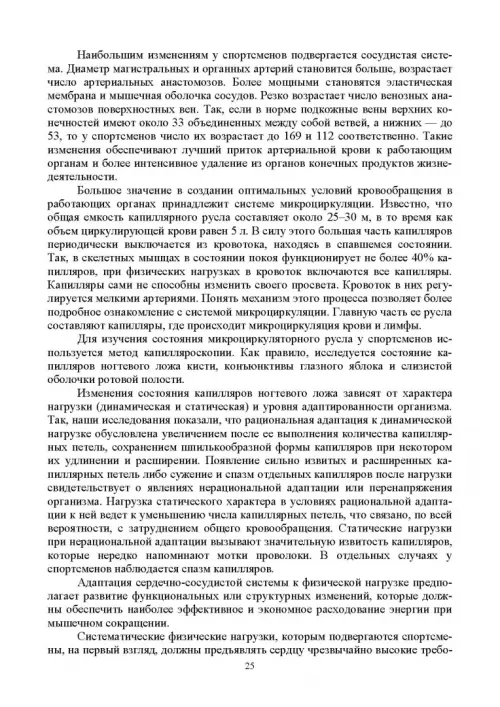 Наибольшим изменениям у спортсменов подвергается сосудистая система. Диаметр магистральных и органных артерий становится больше, возрастает число артериальных анастомозов. Более мощными становятся эластическая мембрана и мышечная оболочка сосудов. Резко возрастает число венозных анастомозов поверхностных вен. Так, если в норме подкожные вены верхних конечностей имеют около 33 объединенных между собой ветвей, а нижних — до 53, то у спортсменов число их возрастает до 169 и 112 соответственно. Такие изменения обеспечивают лучший приток артериальной крови к работающим органам и более интенсивное удаление из органов конечных продуктов жизнедеятельности.

Большое значение в создании оптимальных условий кровообращения в работающих органах принадлежит системе микроциркуляции. Известно, что общая емкость капиллярного русла составляет около 25–30 м, в то время как объем циркулирующей крови равен 5 л. В силу этого большая часть капилляров периодически выключается из кровотока, находясь в спавшемся состоянии. Так, в скелетных мышцах в состоянии покоя функционирует не более 40% капилляров, при физических нагрузках в кровоток включаются все капилляры. Капилляры сами не способны изменить своего просвета. Кровоток в них регулируется мелкими артериями. Понять механизм этого процесса позволяет более подробное ознакомление с системой микроциркуляции. Главную часть ее русла составляют капилляры, где происходит микроциркуляция крови и лимфы.

Для изучения состояния микроциркуляторного русла у спортсменов используется метод капилляроскопии. Как правило, исследуется состояние капилляров ногтевого ложа кисти, конъюнктивы глазного яблока и слизистой оболочки ротовой полости.

Изменения состояния капилляров ногтевого ложа зависят от характера нагрузки (динамическая и статическая) и уровня адаптированности организма. Так, наши исследования показали, что рациональная адаптация к динамической нагрузке обусловлена увеличением после ее выполнения количества капиллярных петель, сохранением шпилькообразной формы капилляров при некотором их удлинении и расширении. Появление сильно извитых и расширенных капиллярных петель либо сужение и спазм отдельных капилляров после нагрузки свидетельствует о явлениях нерациональной адаптации или перенапряжения организма. Нагрузка статического характера в условиях рациональной адаптации к ней ведет к уменьшению числа капиллярных петель, что связано, по всей вероятности, с затруднением общего кровообращения. Статические нагрузки при нерациональной адаптации вызывают значительную извитость капилляров, которые нередко напоминают мотки проволоки. В отдельных случаях у спортсменов наблюдается спазм капилляров.

Адаптация сердечно-сосудистой системы к физической нагрузке предполагает развитие функциональных или структурных изменений, которые должны обеспечить наиболее эффективное и экономное расходование энергии при мышечном сокращении.

Систематические физические нагрузки, которым подвергаются спортсмены, на первый взгляд, должны предъявлять сердцу чрезвычайно высокие требо-

25